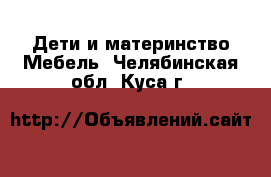 Дети и материнство Мебель  Челябинская обл  Куса г

http://Объявлений.сайт